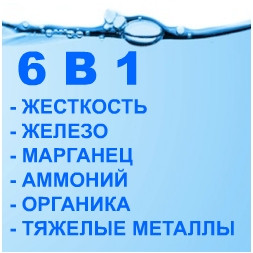 6 В 1
- ЖЕСТКОСТЬ
- ЖЕЛЕЗО
- МАРГАНЕЦ
- АММОНИЙ
- ОРГАНИКА
- ТЯЖЕЛЫЕ МЕТАЛЛЫ